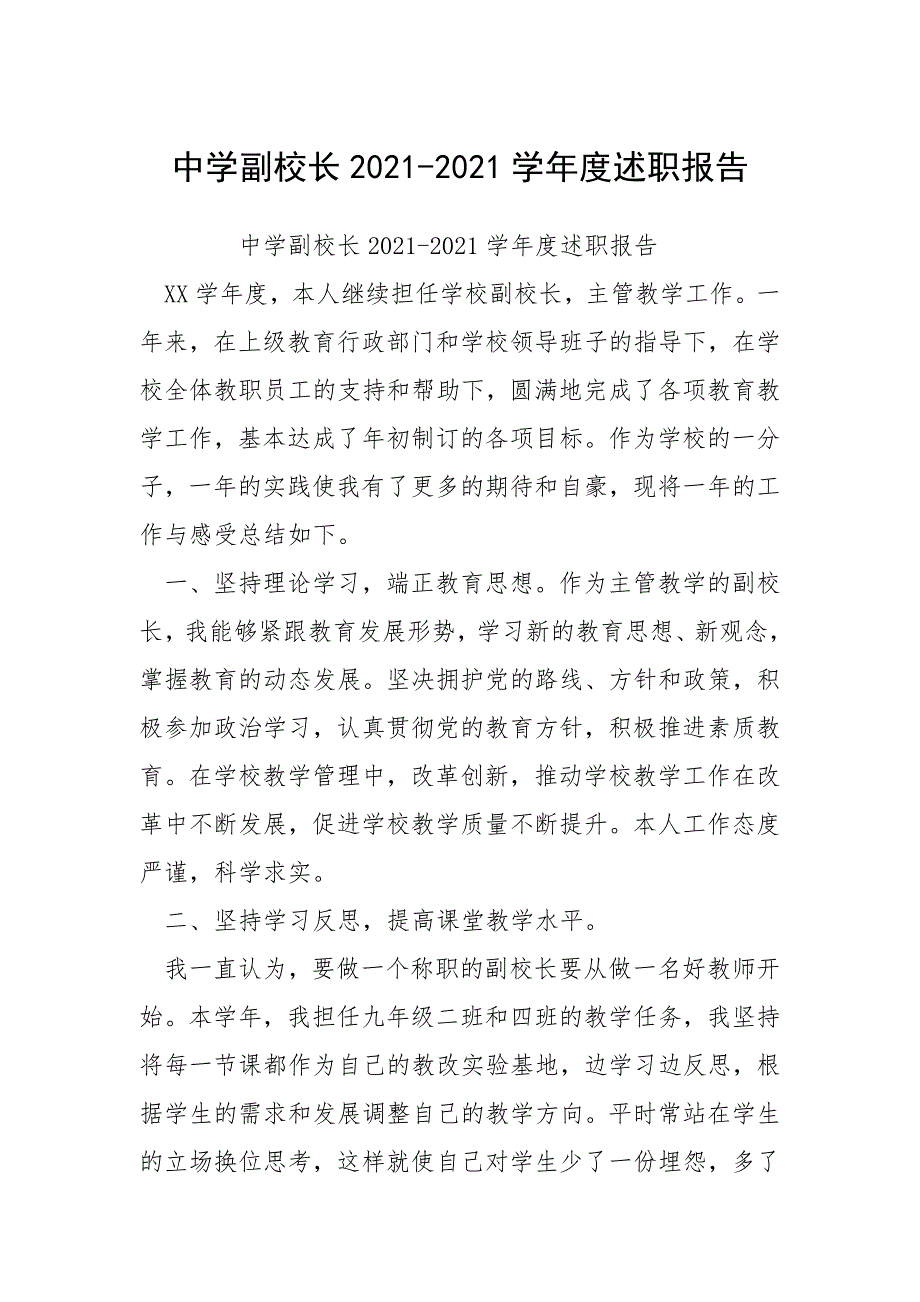 中学副校长 2021-2021 学年度述职报告

中学副校长 2021-2021 学年度述职报告

XX 学年度，本人继续担任学校副校长，主管教学工作。一年来，在上级教育行政部门和学校领导班子的指导下，在学校全体教职员工的支持和帮助下，圆满地完成了各项教育教学工作，基本达成了年初制订的各项目标。作为学校的一分子，一年的实践使我有了更多的期待和自豪，现将一年的工作与感受总结如下。

一、坚持理论学习，端正教育思想。作为主管教学的副校长，我能够紧跟教育发展形势，学习新的教育思想、新观念，掌握教育的动态发展。坚决拥护党的路线、方针和政策，积极参加政治学习，认真贯彻党的教育方针，积极推进素质教育。在学校教学管理中，改革创新，推动学校教学工作在改革中不断发展，促进学校教学质量不断提升。本人工作态度严谨，科学求实。

二、坚持学习反思，提高课堂教学水平。

我一直认为，要做一个称职的副校长要从做一名好教师开始。本学年，我担任九年级二班和四班的教学任务，我坚持将每一节课都作为自己的教改实验基地，边学习边反思，根据学生的需求和发展调整自己的教学方向。平时常站在学生的立场换位思考，这样就使自己对学生少了一份埋怨，多了